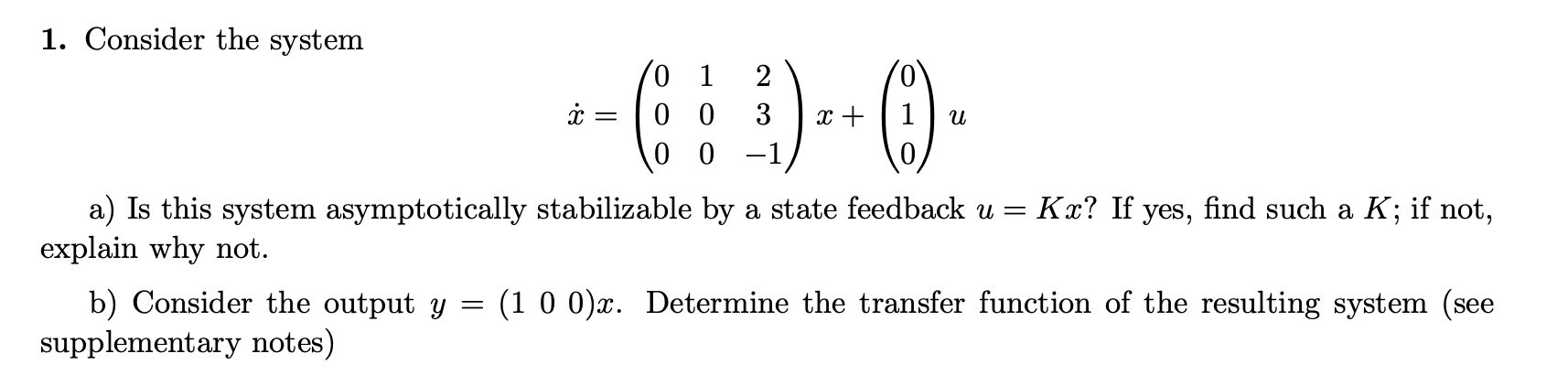 **1.** Consider the system

$$\dot{x} = \begin{pmatrix} 0 & 1 & 2 \\ 0 & 0 & 3 \\ 0 & 0 & -1 \end{pmatrix} x + \begin{pmatrix} 0 \\ 1 \\ 0 \end{pmatrix} u$$

a) Is this system asymptotically stabilizable by a state feedback $u = Kx$? If yes, find such a $K$; if not, explain why not.

b) Consider the output $y = (1\ 0\ 0)x$. Determine the transfer function of the resulting system (see supplementary notes)